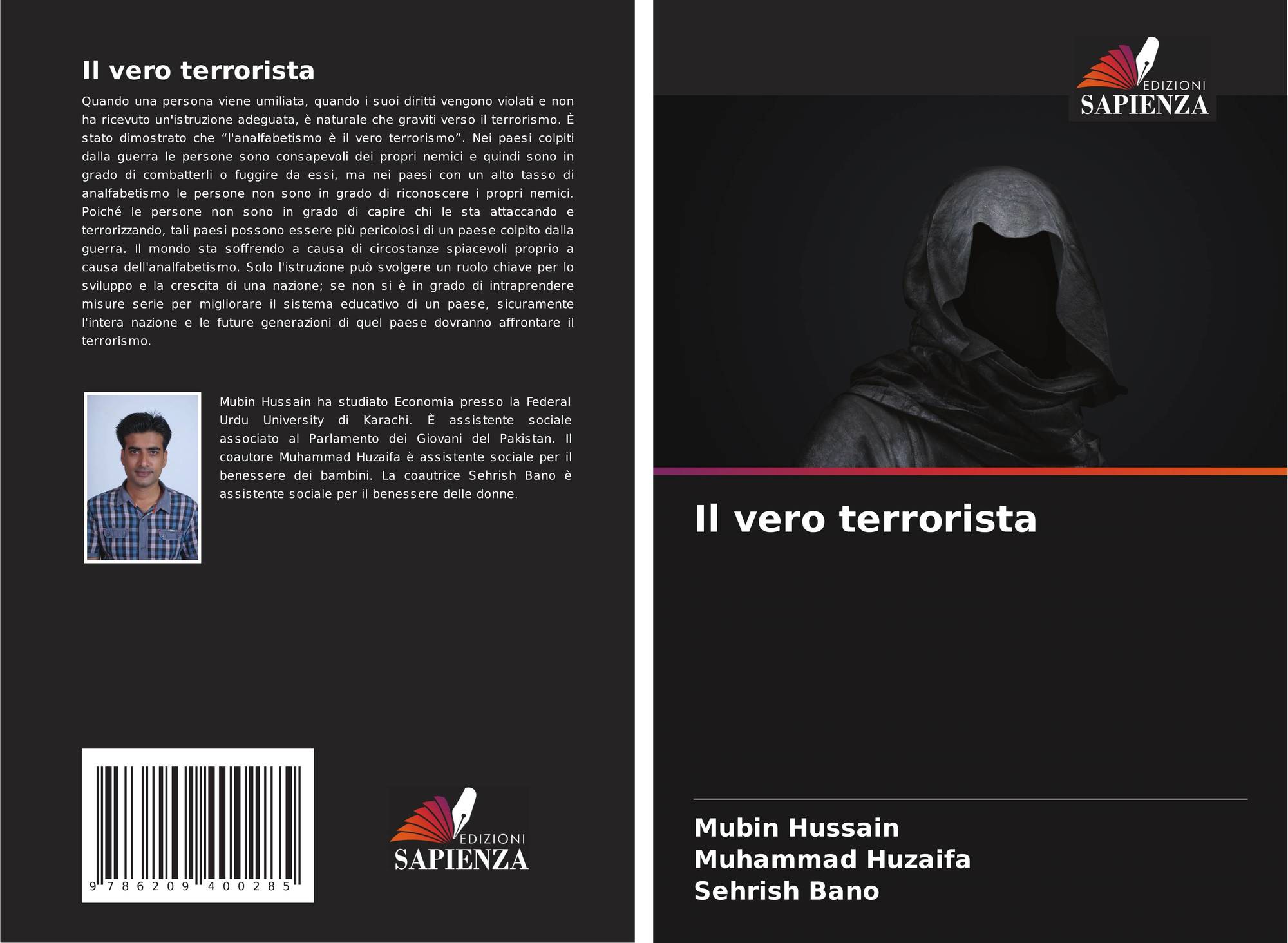 Il vero terrorista

Quando una persona viene umiliata, quando i suoi diritti vengono violati e non ha ricevuto un'istruzione adeguata, è naturale che graviti verso il terrorismo. È stato dimostrato che "l'analfabetismo è il vero terrorismo". Nei paesi colpiti dalla guerra le persone sono consapevoli dei propri nemici e quindi sono in grado di combatterli o fuggire da essi, ma nei paesi con un alto tasso di analfabetismo le persone non sono in grado di riconoscere i propri nemici. Poiché le persone non sono in grado di capire chi le sta attaccando e terrorizzando, tali paesi possono essere più pericolosi di un paese colpito dalla guerra. Il mondo sta soffrendo a causa di circostanze spiacevoli proprio a causa dell'analfabetismo. Solo l'istruzione può svolgere un ruolo chiave per lo sviluppo e la crescita di una nazione; se non si è in grado di intraprendere misure serie per migliorare il sistema educativo di un paese, sicuramente l'intera nazione e le future generazioni di quel paese dovranno affrontare il terrorismo.

Mubin Hussain ha studiato Economia presso la Federal Urdu University di Karachi. È assistente sociale associato al Parlamento dei Giovani del Pakistan. Il coautore Muhammad Huzaifa è assistente sociale per il benessere dei bambini. La coautrice Sehrish Bano è assistente sociale per il benessere delle donne.

9 786209 400285

EDIZIONI
SAPIENZA

EDIZIONI
SAPIENZA

Il vero terrorista

Mubin Hussain
Muhammad Huzaifa
Sehrish Bano